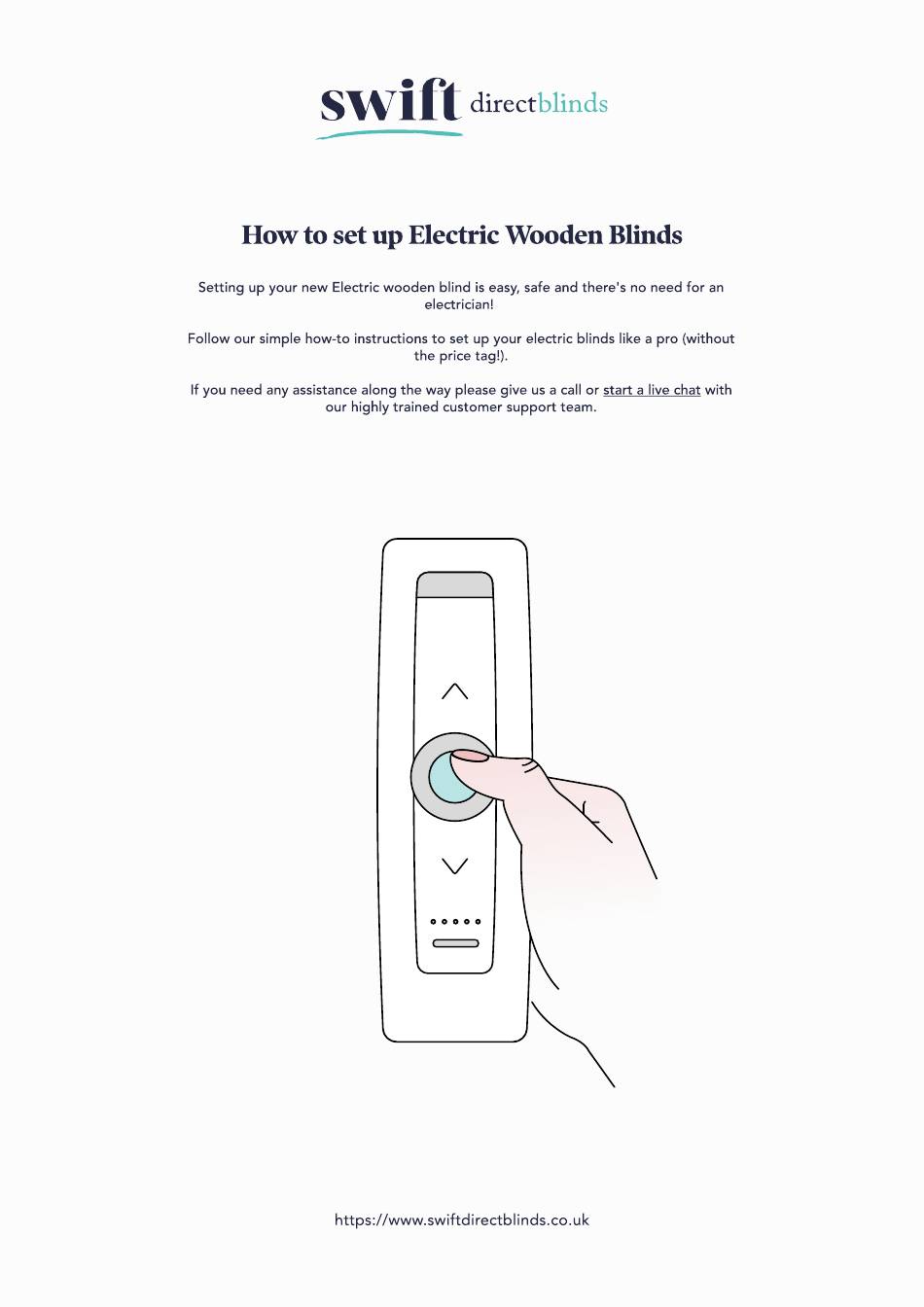 swift directblinds

How to set up Electric Wooden Blinds

Setting up your new Electric wooden blind is easy, safe and there's no need for an electrician!

Follow our simple how-to instructions to set up your electric blinds like a pro (without the price tag!).

If you need any assistance along the way please give us a call or start a live chat with our highly trained customer support team.

https://www.swiftdirectblinds.co.uk